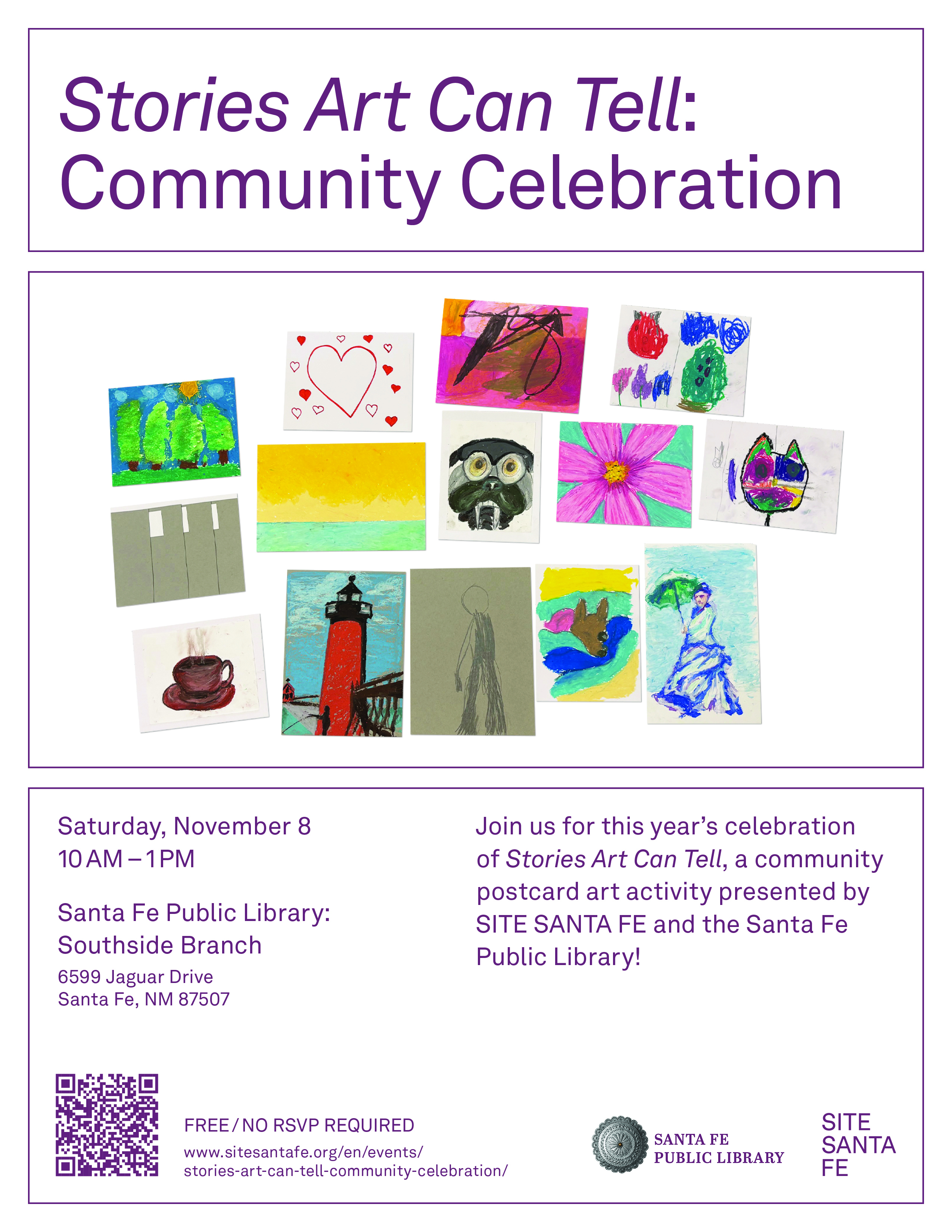 Stories Art Can Tell:
Community Celebration

Saturday, November 8
10 AM – 1 PM

Santa Fe Public Library:
Southside Branch
6599 Jaguar Drive
Santa Fe, NM 87507

Join us for this year's celebration of Stories Art Can Tell, a community postcard art activity presented by SITE SANTA FE and the Santa Fe Public Library!

FREE / NO RSVP REQUIRED
www.sitesantafe.org/en/events/stories-art-can-tell-community-celebration/

SANTA FE
PUBLIC LIBRARY

SITE
SANTA
FE